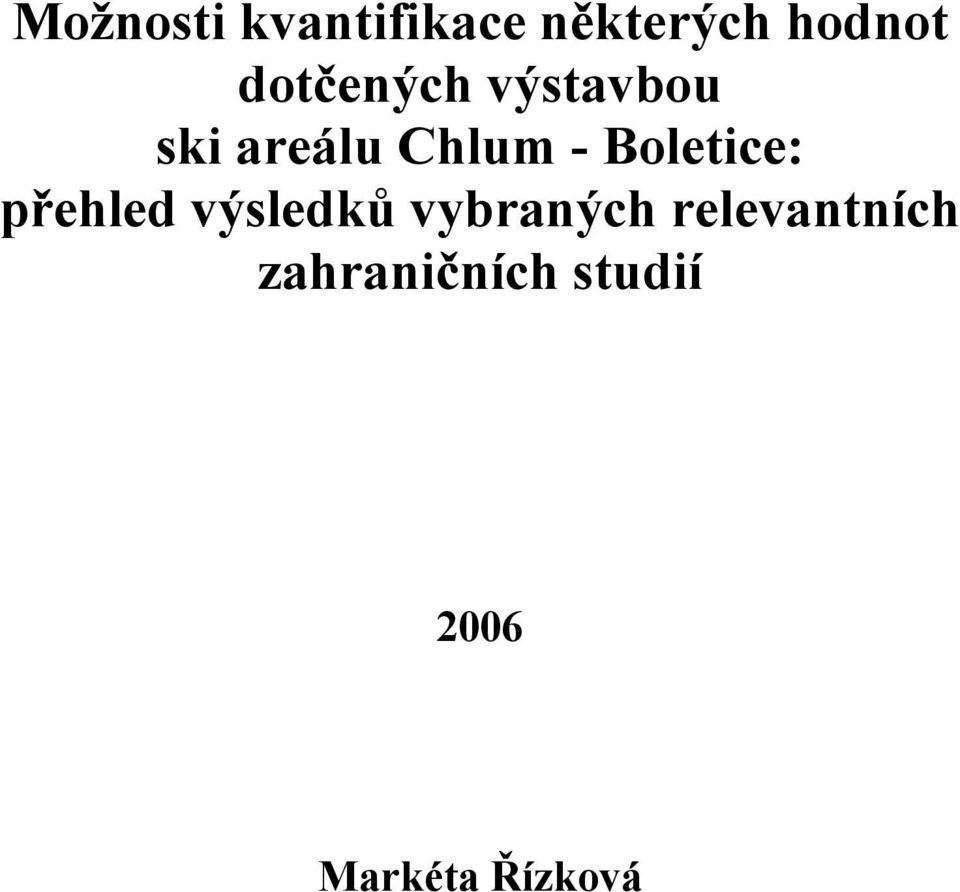 Možnosti kvantifikace některých hodnot dotčených výstavbou ski areálu Chlum - Boletice: přehled výsledků vybraných relevantních zahraničních studií

2006

Markéta Řízková